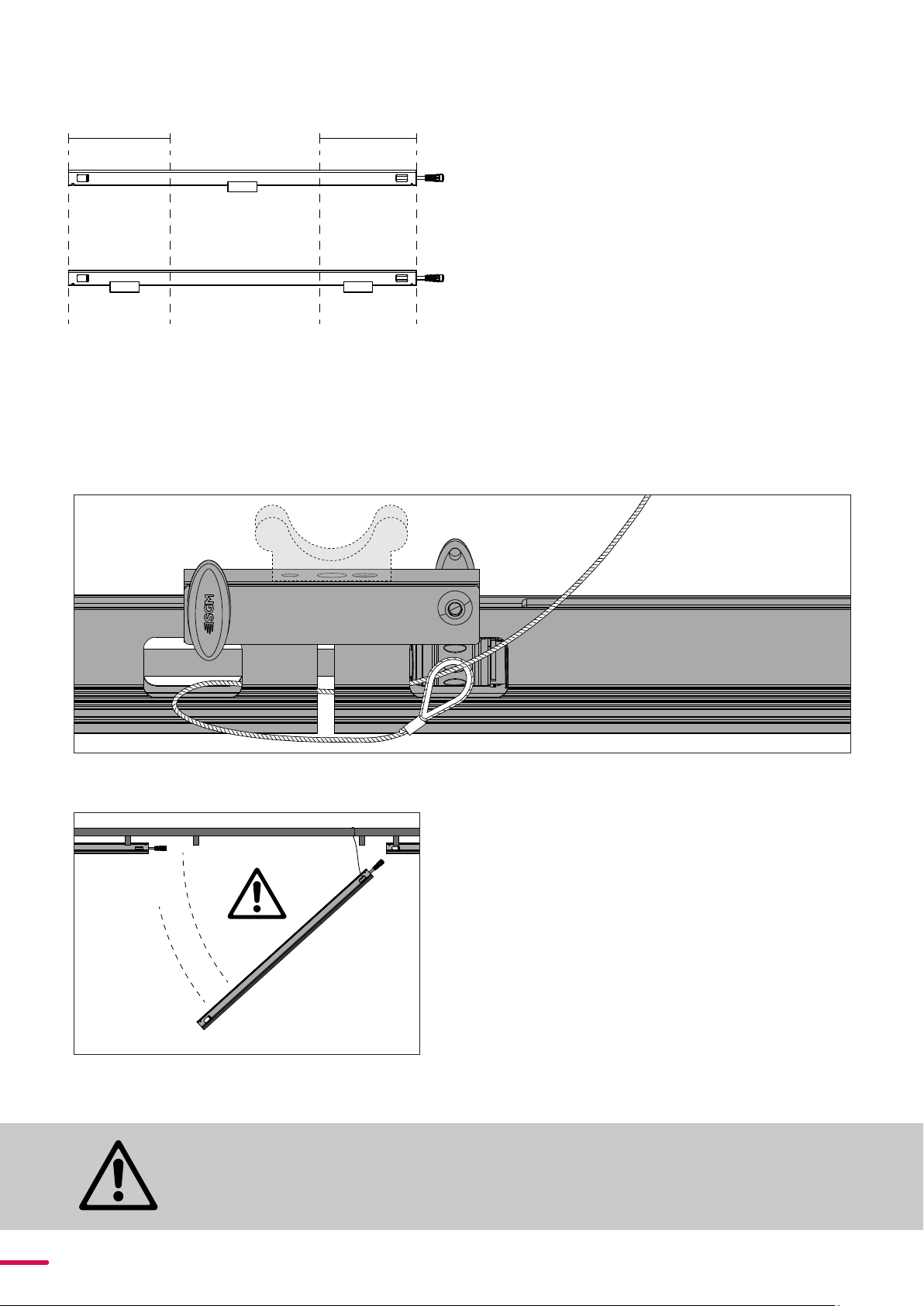 SGM